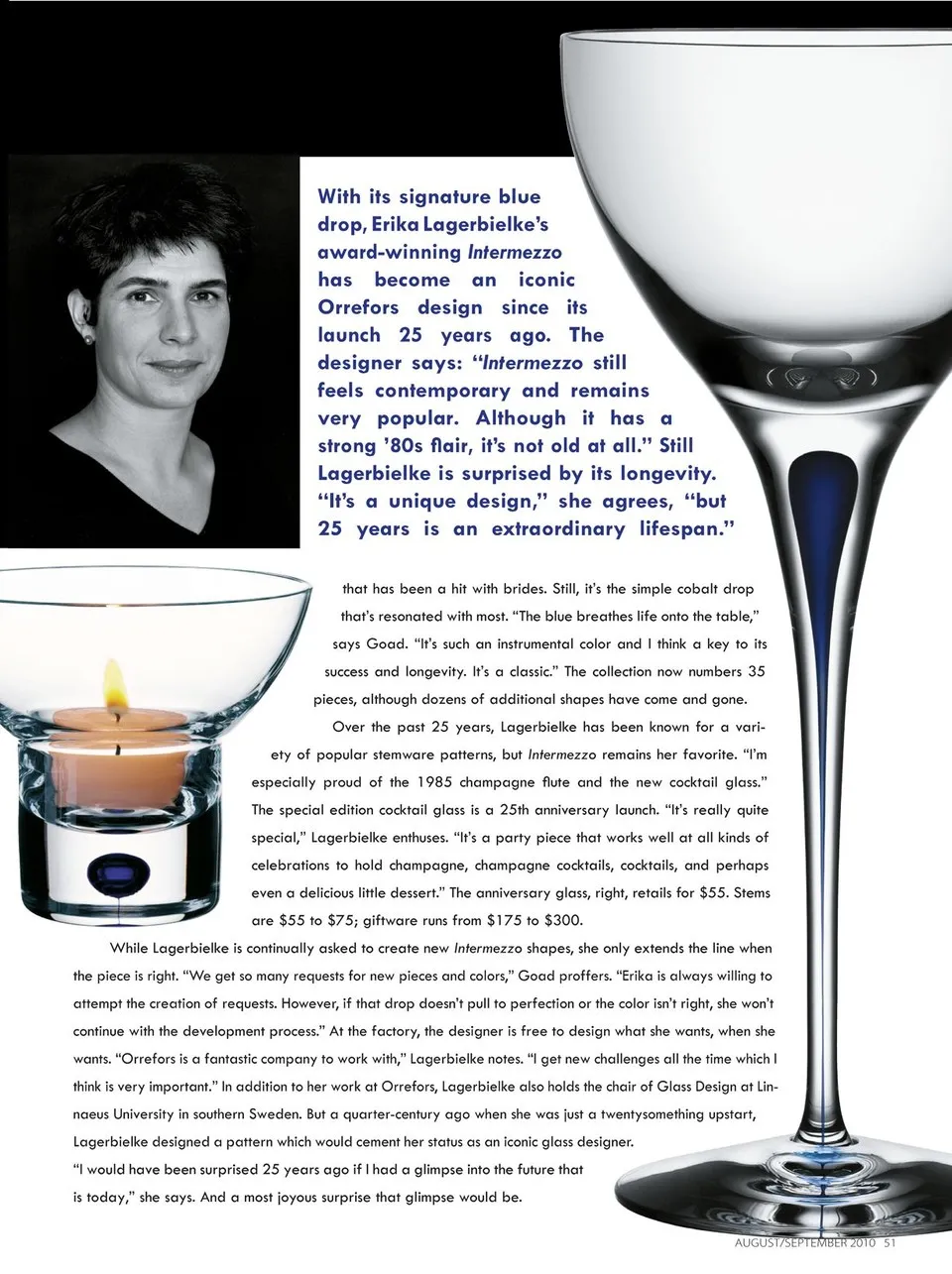 With its signature blue drop, Erika Lagerbielke's award-winning Intermezzo has become an iconic Orrefors design since its launch 25 years ago. The designer says: "Intermezzo still feels contemporary and remains very popular. Although it has a strong '80s flair, it's not old at all." Still Lagerbielke is surprised by its longevity. "It's a unique design," she agrees, "but 25 years is an extraordinary lifespan."

that has been a hit with brides. Still, it's the simple cobalt drop that's resonated with most. "The blue breathes life onto the table," says Goad. "It's such an instrumental color and I think a key to its success and longevity. It's a classic." The collection now numbers 35 pieces, although dozens of additional shapes have come and gone.

Over the past 25 years, Lagerbielke has been known for a variety of popular stemware patterns, but Intermezzo remains her favorite. "I'm especially proud of the 1985 champagne flute and the new cocktail glass." The special edition cocktail glass is a 25th anniversary launch. "It's really quite special," Lagerbielke enthuses. "It's a party piece that works well at all kinds of celebrations to hold champagne, champagne cocktails, cocktails, and perhaps even a delicious little dessert." The anniversary glass, right, retails for $55. Stems are $55 to $75; giftware runs from $175 to $300.

While Lagerbielke is continually asked to create new Intermezzo shapes, she only extends the line when the piece is right. "We get so many requests for new pieces and colors," Goad proffers. "Erika is always willing to attempt the creation of requests. However, if that drop doesn't pull to perfection or the color isn't right, she won't continue with the development process." At the factory, the designer is free to design what she wants, when she wants. "Orrefors is a fantastic company to work with," Lagerbielke notes. "I get new challenges all the time which I think is very important." In addition to her work at Orrefors, Lagerbielke also holds the chair of Glass Design at Linnaeus University in southern Sweden. But a quarter-century ago when she was just a twentysomething upstart, Lagerbielke designed a pattern which would cement her status as an iconic glass designer.

"I would have been surprised 25 years ago if I had a glimpse into the future that is today," she says. And a most joyous surprise that glimpse would be.

AUGUST/SEPTEMBER 2010 51